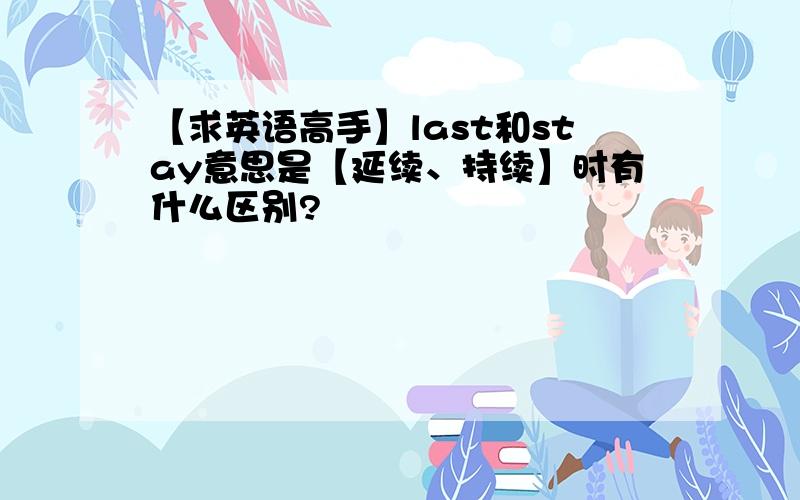 【求英语高手】last和stay意思是【延续、持续】时有什么区别?